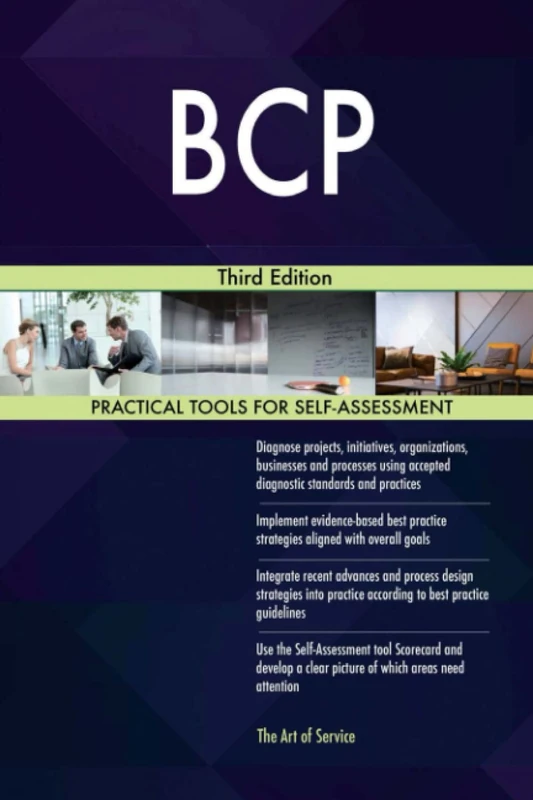 BCP

Third Edition

PRACTICAL TOOLS FOR SELF-ASSESSMENT

Diagnose projects, initiatives, organizations, businesses and processes using accepted diagnostic standards and practices

Implement evidence-based best practice strategies aligned with overall goals

Integrate recent advances and process design strategies into practice according to best practice guidelines

Use the Self-Assessment tool Scorecard and develop a clear picture of which areas need attention

The Art of Service